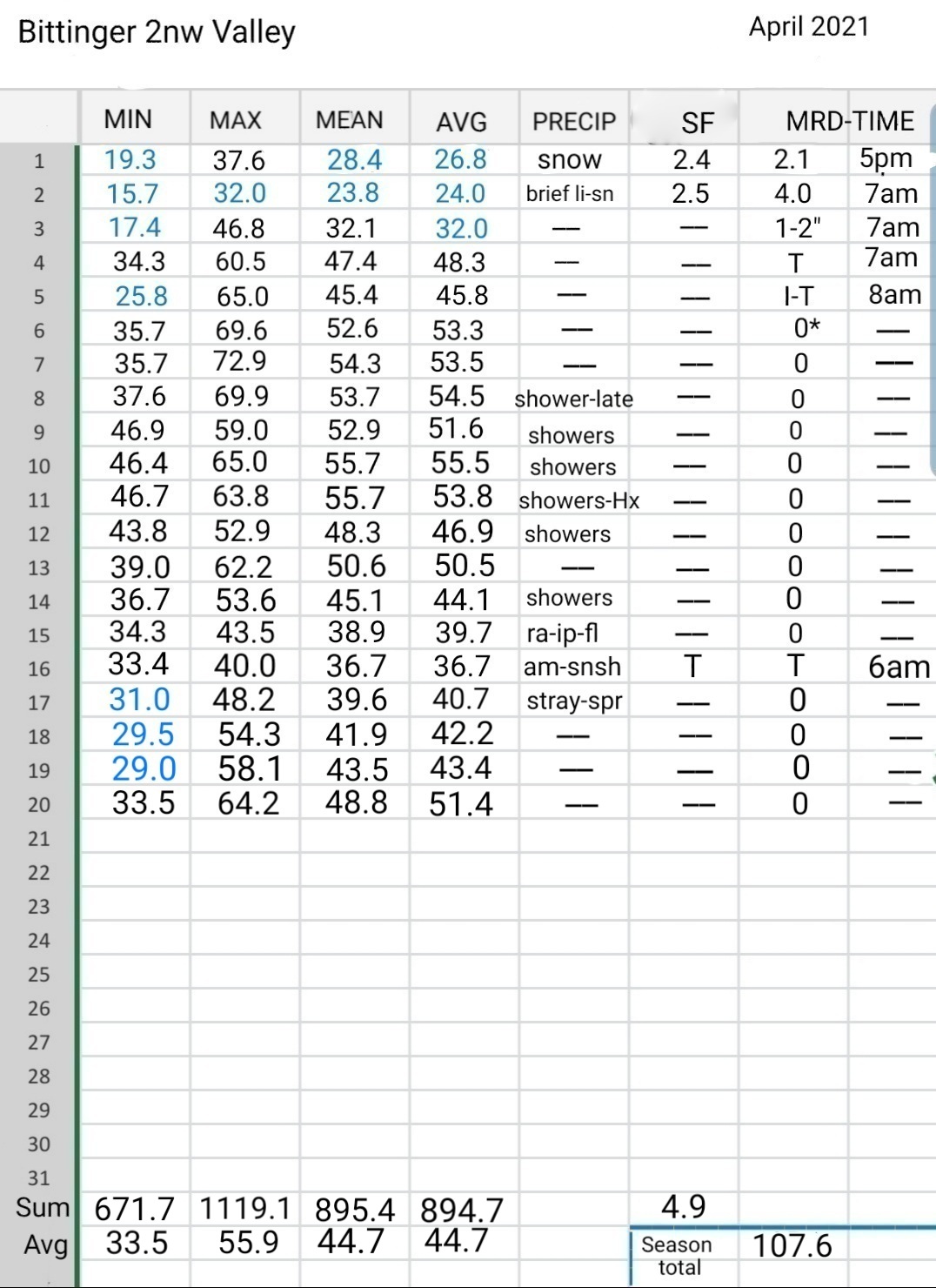 Bittinger 2nw Valley April 2021

| | MIN | MAX | MEAN | AVG | PRECIP | SF | MRD-TIME | |
|---|---|---|---|---|---|---|---|---|
| 1 | 19.3 | 37.6 | 28.4 | 26.8 | snow | 2.4 | 2.1 | 5pm |
| 2 | 15.7 | 32.0 | 23.8 | 24.0 | brief li-sn | 2.5 | 4.0 | 7am |
| 3 | 17.4 | 46.8 | 32.1 | 32.0 | — | — | 1-2" | 7am |
| 4 | 34.3 | 60.5 | 47.4 | 48.3 | — | — | T | 7am |
| 5 | 25.8 | 65.0 | 45.4 | 45.8 | — | — | I-T | 8am |
| 6 | 35.7 | 69.6 | 52.6 | 53.3 | — | — | 0* | — |
| 7 | 35.7 | 72.9 | 54.3 | 53.5 | — | — | 0 | — |
| 8 | 37.6 | 69.9 | 53.7 | 54.5 | shower-late | — | 0 | — |
| 9 | 46.9 | 59.0 | 52.9 | 51.6 | showers | — | 0 | — |
| 10 | 46.4 | 65.0 | 55.7 | 55.5 | showers | — | 0 | — |
| 11 | 46.7 | 63.8 | 55.7 | 53.8 | showers-Hx | — | 0 | — |
| 12 | 43.8 | 52.9 | 48.3 | 46.9 | showers | — | 0 | — |
| 13 | 39.0 | 62.2 | 50.6 | 50.5 | — | — | 0 | — |
| 14 | 36.7 | 53.6 | 45.1 | 44.1 | showers | — | 0 | — |
| 15 | 34.3 | 43.5 | 38.9 | 39.7 | ra-ip-fl | — | 0 | — |
| 16 | 33.4 | 40.0 | 36.7 | 36.7 | am-snsh | T | T | 6am |
| 17 | 31.0 | 48.2 | 39.6 | 40.7 | stray-spr | — | 0 | — |
| 18 | 29.5 | 54.3 | 41.9 | 42.2 | — | — | 0 | — |
| 19 | 29.0 | 58.1 | 43.5 | 43.4 | — | — | 0 | — |
| 20 | 33.5 | 64.2 | 48.8 | 51.4 | — | — | 0 | — |
| 21 | | | | | | | | |
| 22 | | | | | | | | |
| 23 | | | | | | | | |
| 24 | | | | | | | | |
| 25 | | | | | | | | |
| 26 | | | | | | | | |
| 27 | | | | | | | | |
| 28 | | | | | | | | |
| 29 | | | | | | | | |
| 30 | | | | | | | | |
| 31 | | | | | | | | |
| Sum | 671.7 | 1119.1 | 895.4 | 894.7 | | 4.9 | | |
| Avg | 33.5 | 55.9 | 44.7 | 44.7 | | Season total | 107.6 | |